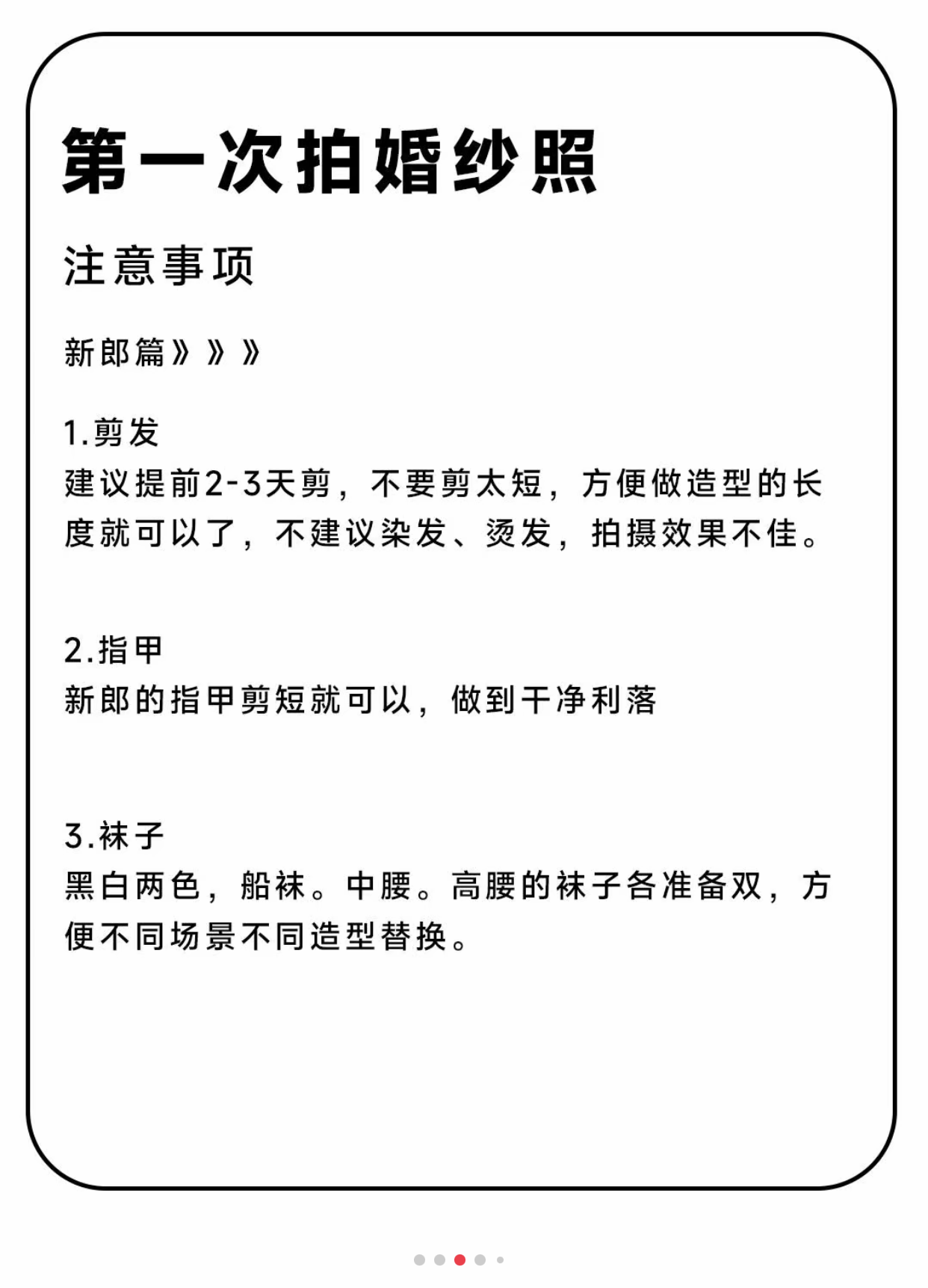 第一次拍婚纱照

注意事项

新郎篇》》》

1.剪发
建议提前2-3天剪，不要剪太短，方便做造型的长度就可以了，不建议染发、烫发，拍摄效果不佳。

2.指甲
新郎的指甲剪短就可以，做到干净利落

3.袜子
黑白两色，船袜。中腰。高腰的袜子各准备双，方便不同场景不同造型替换。